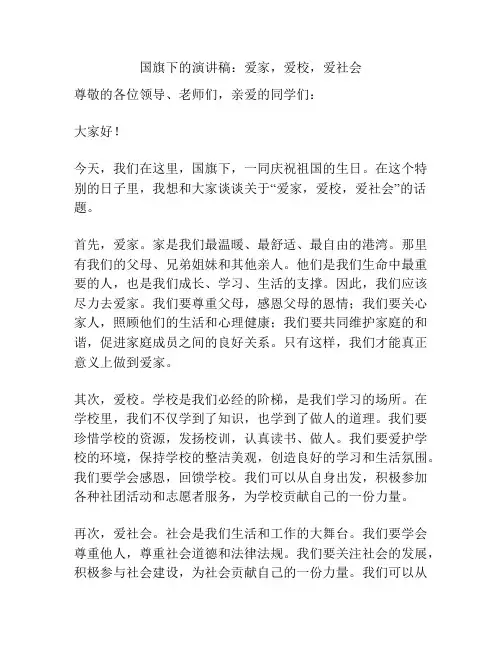 国旗下的演讲稿：爱家，爱校，爱社会

尊敬的各位领导、老师们，亲爱的同学们：

大家好！

今天，我们在这里，国旗下，一同庆祝祖国的生日。在这个特别的日子里，我想和大家谈谈关于“爱家，爱校，爱社会”的话题。

首先，爱家。家是我们最温暖、最舒适、最自由的港湾。那里有我们的父母、兄弟姐妹和其他亲人。他们是我们生命中最重要的人，也是我们成长、学习、生活的支撑。因此，我们应该尽力去爱家。我们要尊重父母，感恩父母的恩情；我们要关心家人，照顾他们的生活和心理健康；我们要共同维护家庭的和谐，促进家庭成员之间的良好关系。只有这样，我们才能真正意义上做到爱家。

其次，爱校。学校是我们必经的阶梯，是我们学习的场所。在学校里，我们不仅学到了知识，也学到了做人的道理。我们要珍惜学校的资源，发扬校训，认真读书、做人。我们要爱护学校的环境，保持学校的整洁美观，创造良好的学习和生活氛围。我们要学会感恩，回馈学校。我们可以从自身出发，积极参加各种社团活动和志愿者服务，为学校贡献自己的一份力量。

再次，爱社会。社会是我们生活和工作的大舞台。我们要学会尊重他人，尊重社会道德和法律法规。我们要关注社会的发展，积极参与社会建设，为社会贡献自己的一份力量。我们可以从